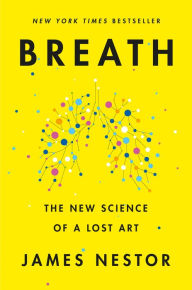 NEW YORK TIMES BESTSELLER

BREATH

THE NEW SCIENCE OF A LOST ART

JAMES NESTOR